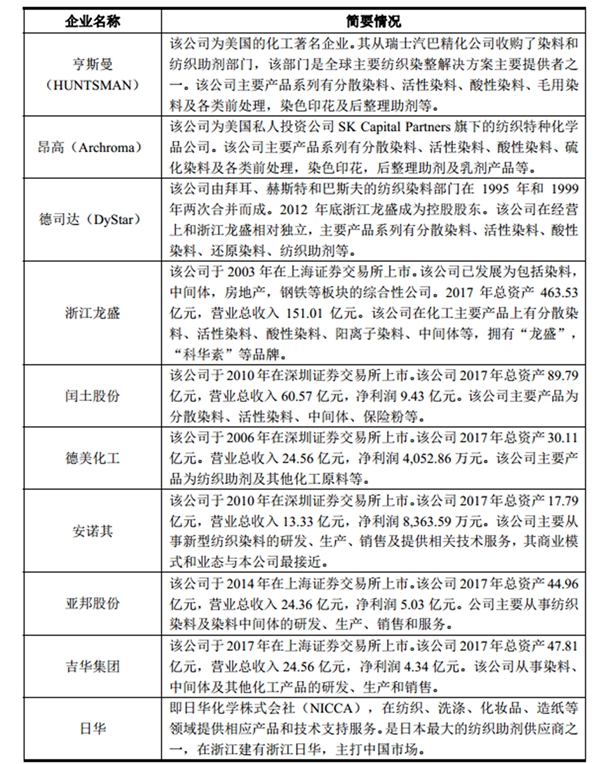 | 企业名称 | 简要情况 |
|---|---|
| 亨斯曼（HUNTSMAN） | 该公司为美国的化工著名企业。其从瑞士汽巴精化公司收购了染料和纺织助剂部门，该部门是全球主要纺织染整解决方案主要提供者之一。该公司主要产品系列有分散染料、活性染料、酸性染料、毛用染料及各类前处理，染色印花及后整理助剂等。 |
| 昂高（Archroma） | 该公司为美国私人投资公司 SK Capital Partners 旗下的纺织特种化学品公司。该公司主要产品系列有分散染料、活性染料、酸性染料、硫化染料及各类前处理，染色印花，后整理助剂及乳剂产品等。 |
| 德司达（DyStar） | 该公司由拜耳、赫斯特和巴斯夫的纺织染料部门在 1995 年和 1999 年两次合并而成。2012 年底浙江龙盛成为控股股东。该公司在经营上和浙江龙盛相对独立，主要产品系列有分散染料、活性染料、酸性染料、还原染料、纺织助剂等。 |
| 浙江龙盛 | 该公司于 2003 年在上海证券交易所上市。该公司已发展为包括染料，中间体，房地产，钢铁等板块的综合性公司。2017 年总资产 463.53 亿元，营业总收入 151.01 亿元。该公司在化工主要产品上有分散染料、活性染料、酸性染料、阳离子染料、中间体等，拥有“龙盛”，“科华素”等品牌。 |
| 闰土股份 | 该公司于 2010 年在深圳证券交易所上市。该公司 2017 年总资产 89.79 亿元，营业总收入 60.57 亿元，净利润 9.43 亿元。该公司主要产品为分散染料、活性染料、中间体、保险粉等。 |
| 德美化工 | 该公司于 2006 年在深圳证券交易所上市。该公司 2017 年总资产 30.11 亿元。营业总收入 24.56 亿元，净利润 4,052.86 万元。该公司主要产品为纺织助剂及其他化工原料等。 |
| 安诺其 | 该公司于 2010 年在深圳证券交易所上市。该公司 2017 年总资产 17.79 亿元，营业总收入 13.33 亿元，净利润 8,363.59 万元。该公司主要从事新型纺织染料的研发、生产、销售及提供相关技术服务，其商业模式和业态与本公司最接近。 |
| 亚邦股份 | 该公司于 2014 年在上海证券交易所上市。该公司 2017 年总资产 44.96 亿元，营业总收入 24.36 亿元，净利润 5.03 亿元。公司主要从事纺织染料及染料中间体的研发、生产、销售和服务。 |
| 吉华集团 | 该公司于 2017 年在上海证券交易所上市。该公司 2017 年总资产 47.81 亿元，营业总收入 24.56 亿元，净利润 4.34 亿元。该公司从事染料、中间体及其他化工产品的研发、生产和销售。 |
| 日华 | 即日华化学株式会社（NICCA），在纺织、洗涤、化妆品、造纸等领域提供相应产品和技术支持服务。是日本最大的纺织助剂供应商之一，在浙江建有浙江日华，主打中国市场。 |